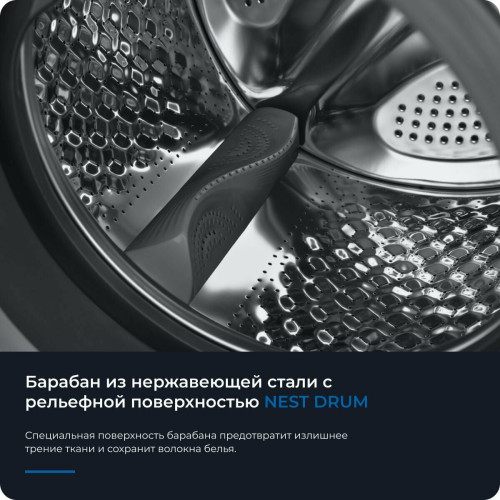 Барабан из нержавеющей стали с рельефной поверхностью NEST DRUM

Специальная поверхность барабана предотвратит излишнее трение ткани и сохранит волокна белья.